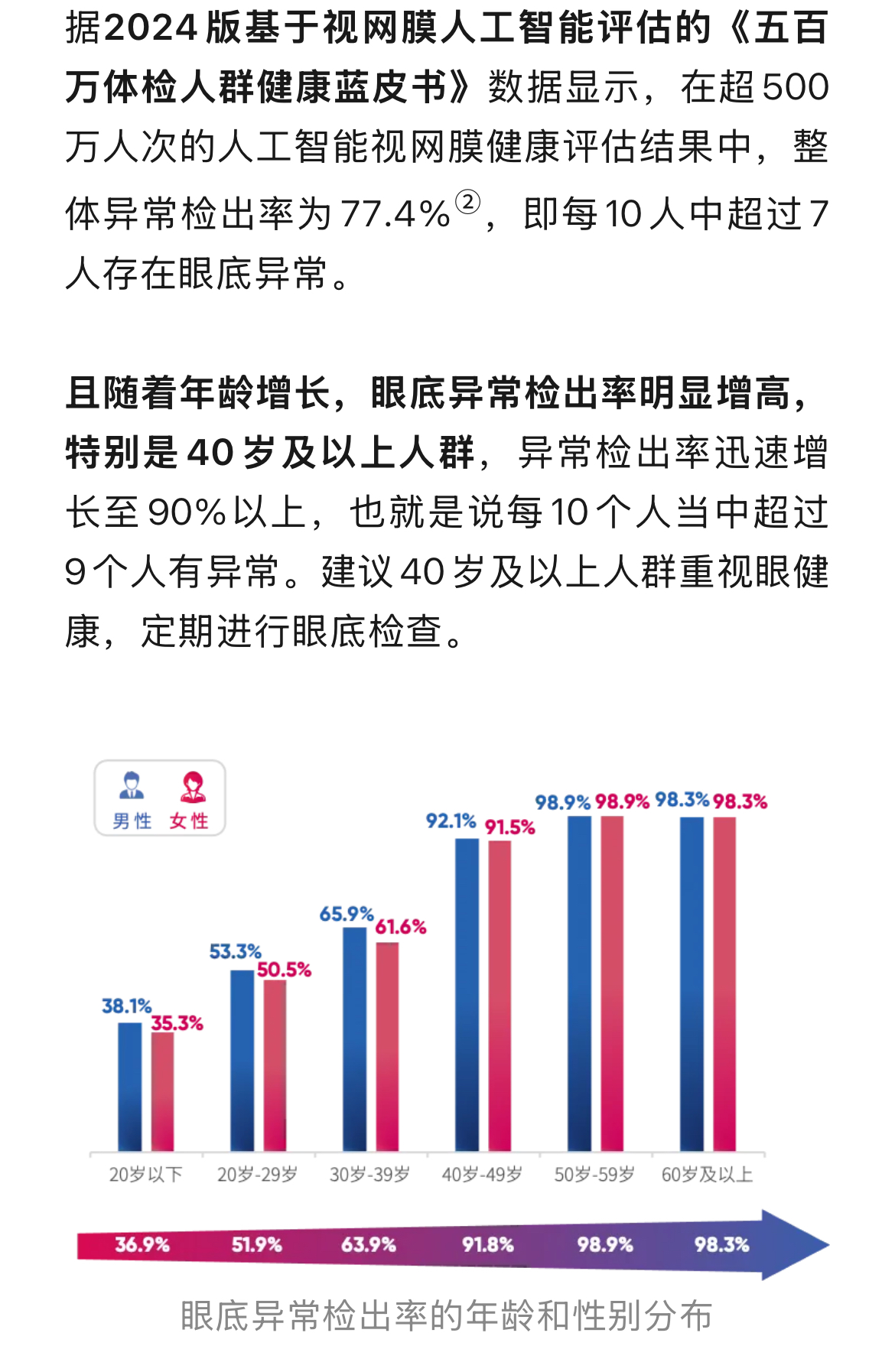 据2024版基于视网膜人工智能评估的《五百万体检人群健康蓝皮书》数据显示，在超500万人次的人工智能视网膜健康评估结果中，整体异常检出率为77.4%②，即每10人中超过7人存在眼底异常。

且随着年龄增长，眼底异常检出率明显增高，特别是40岁及以上人群，异常检出率迅速增长至90%以上，也就是说每10个人当中超过9个人有异常。建议40岁及以上人群重视眼健康，定期进行眼底检查。

男性 女性

38.1% 35.3%
53.3% 50.5%
65.9% 61.6%
92.1% 91.5%
98.9% 98.9%
98.3% 98.3%

20岁以下 20岁-29岁 30岁-39岁 40岁-49岁 50岁-59岁 60岁及以上

36.9% 51.9% 63.9% 91.8% 98.9% 98.3%

眼底异常检出率的年龄和性别分布